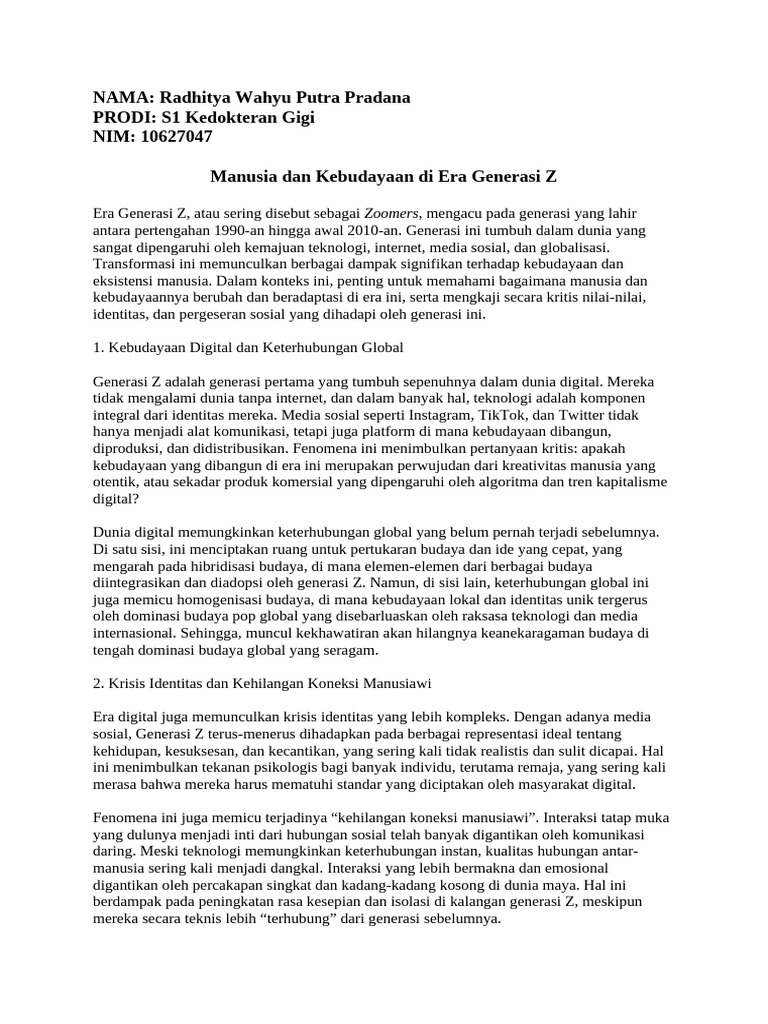 NAMA: Radhitya Wahyu Putra Pradana
PRODI: S1 Kedokteran Gigi
NIM: 10627047

Manusia dan Kebudayaan di Era Generasi Z

Era Generasi Z, atau sering disebut sebagai Zoomers, mengacu pada generasi yang lahir antara pertengahan 1990-an hingga awal 2010-an. Generasi ini tumbuh dalam dunia yang sangat dipengaruhi oleh kemajuan teknologi, internet, media sosial, dan globalisasi. Transformasi ini memunculkan berbagai dampak signifikan terhadap kebudayaan dan eksistensi manusia. Dalam konteks ini, penting untuk memahami bagaimana manusia dan kebudayaannya berubah dan beradaptasi di era ini, serta mengkaji secara kritis nilai-nilai, identitas, dan pergeseran sosial yang dihadapi oleh generasi ini.

1. Kebudayaan Digital dan Keterhubungan Global

Generasi Z adalah generasi pertama yang tumbuh sepenuhnya dalam dunia digital. Mereka tidak mengalami dunia tanpa internet, dan dalam banyak hal, teknologi adalah komponen integral dari identitas mereka. Media sosial seperti Instagram, TikTok, dan Twitter tidak hanya menjadi alat komunikasi, tetapi juga platform di mana kebudayaan dibangun, diproduksi, dan didistribusikan. Fenomena ini menimbulkan pertanyaan kritis: apakah kebudayaan yang dibangun di era ini merupakan perwujudan dari kreativitas manusia yang otentik, atau sekadar produk komersial yang dipengaruhi oleh algoritma dan tren kapitalisme digital?

Dunia digital memungkinkan keterhubungan global yang belum pernah terjadi sebelumnya. Di satu sisi, ini menciptakan ruang untuk pertukaran budaya dan ide yang cepat, yang mengarah pada hibridisasi budaya, di mana elemen-elemen dari berbagai budaya diintegrasikan dan diadopsi oleh generasi Z. Namun, di sisi lain, keterhubungan global ini juga memicu homogenisasi budaya, di mana kebudayaan lokal dan identitas unik tergerus oleh dominasi budaya pop global yang disebarluaskan oleh raksasa teknologi dan media internasional. Sehingga, muncul kekhawatiran akan hilangnya keanekaragaman budaya di tengah dominasi budaya global yang seragam.

2. Krisis Identitas dan Kehilangan Koneksi Manusiawi

Era digital juga memunculkan krisis identitas yang lebih kompleks. Dengan adanya media sosial, Generasi Z terus-menerus dihadapkan pada berbagai representasi ideal tentang kehidupan, kesuksesan, dan kecantikan, yang sering kali tidak realistis dan sulit dicapai. Hal ini menimbulkan tekanan psikologis bagi banyak individu, terutama remaja, yang sering kali merasa bahwa mereka harus mematuhi standar yang diciptakan oleh masyarakat digital.

Fenomena ini juga memicu terjadinya “kehilangan koneksi manusiawi”. Interaksi tatap muka yang dulunya menjadi inti dari hubungan sosial telah banyak digantikan oleh komunikasi daring. Meski teknologi memungkinkan keterhubungan instan, kualitas hubungan antar-manusia sering kali menjadi dangkal. Interaksi yang lebih bermakna dan emosional digantikan oleh percakapan singkat dan kadang-kadang kosong di dunia maya. Hal ini berdampak pada peningkatan rasa kesepian dan isolasi di kalangan generasi Z, meskipun mereka secara teknis lebih “terhubung” dari generasi sebelumnya.